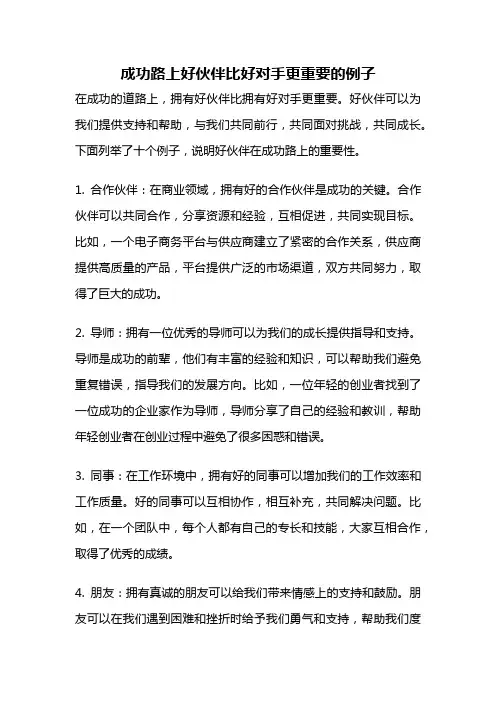 成功路上好伙伴比好对手更重要的例子

在成功的道路上，拥有好伙伴比拥有好对手更重要。好伙伴可以为我们提供支持和帮助，与我们共同前行，共同面对挑战，共同成长。下面列举了十个例子，说明好伙伴在成功路上的重要性。

1. 合作伙伴：在商业领域，拥有好的合作伙伴是成功的关键。合作伙伴可以共同合作，分享资源和经验，互相促进，共同实现目标。比如，一个电子商务平台与供应商建立了紧密的合作关系，供应商提供高质量的产品，平台提供广泛的市场渠道，双方共同努力，取得了巨大的成功。

2. 导师：拥有一位优秀的导师可以为我们的成长提供指导和支持。导师是成功的前辈，他们有丰富的经验和知识，可以帮助我们避免重复错误，指导我们的发展方向。比如，一位年轻的创业者找到了一位成功的企业家作为导师，导师分享了自己的经验和教训，帮助年轻创业者在创业过程中避免了很多困惑和错误。

3. 同事：在工作环境中，拥有好的同事可以增加我们的工作效率和工作质量。好的同事可以互相协作，相互补充，共同解决问题。比如，在一个团队中，每个人都有自己的专长和技能，大家互相合作，取得了优秀的成绩。

4. 朋友：拥有真诚的朋友可以给我们带来情感上的支持和鼓励。朋友可以在我们遇到困难和挫折时给予我们勇气和支持，帮助我们度